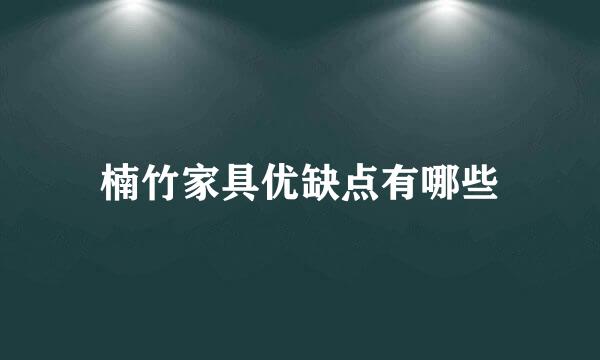 楠竹家具优缺点有哪些